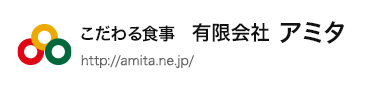 こだわる食事　有限会社 アミタ

http://amita.ne.jp/